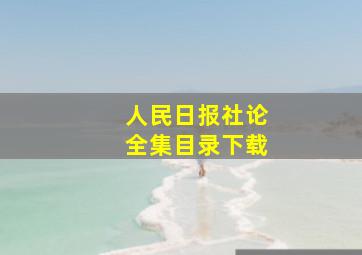 人民日报社论
全集目录下载